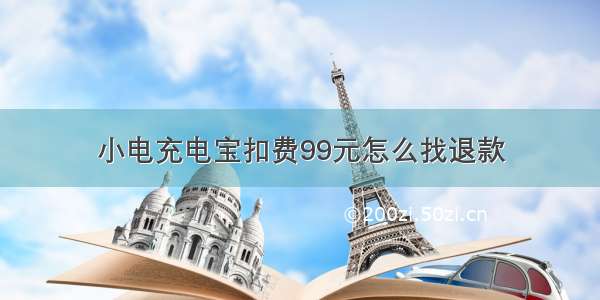 小电充电宝扣费99元怎么找退款

©200zi.50zi.cn